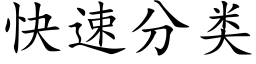 快速分类